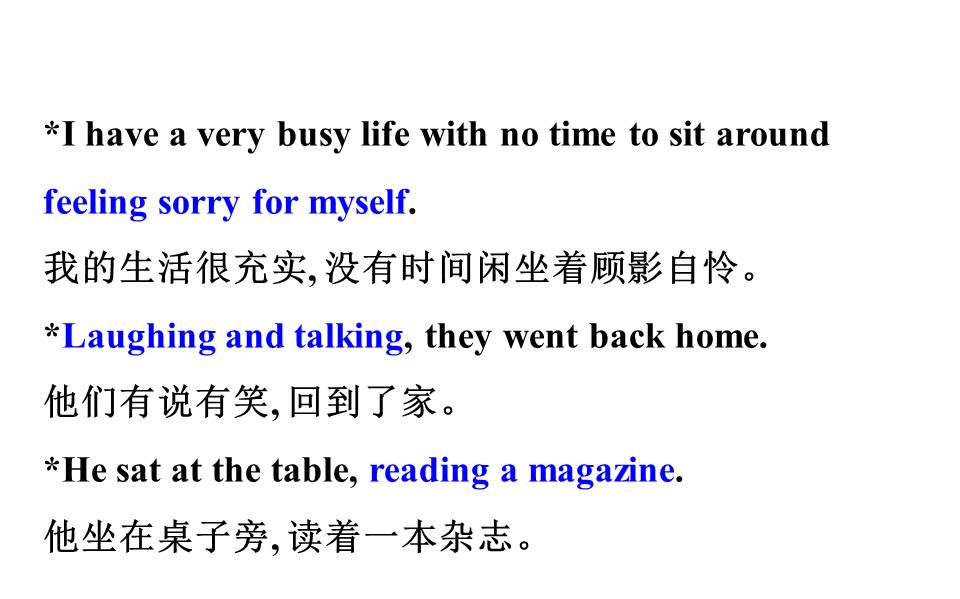 *I have a very busy life with no time to sit around feeling sorry for myself.

我的生活很充实,没有时间闲坐着顾影自怜。

*Laughing and talking, they went back home.

他们有说有笑,回到了家。

*He sat at the table, reading a magazine.

他坐在桌子旁,读着一本杂志。